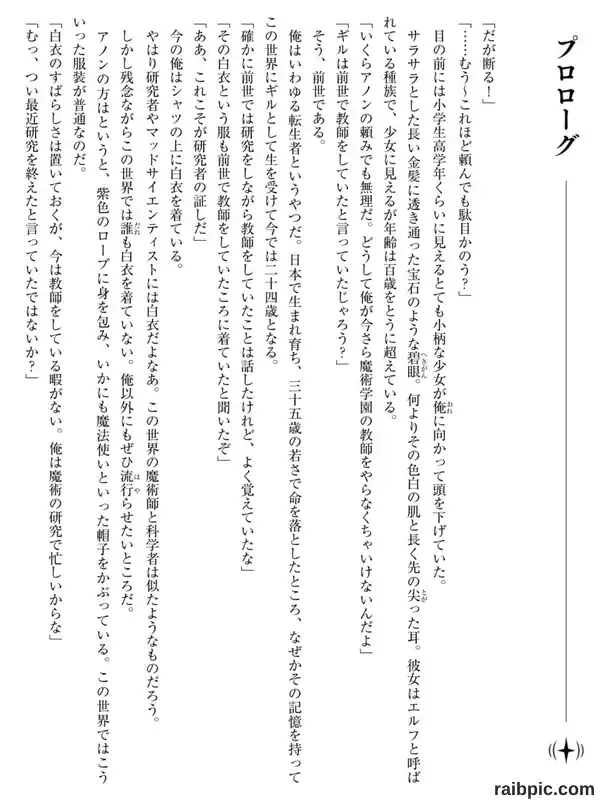 プロローグ

「だが断る！」

「……むう～これほど頼んでも駄目かのう？」

目の前には小学生高学年くらいに見えるとても小柄な少女が俺に向かって頭を下げていた。

サラサラとした長い金髪に透き通った宝石のような碧眼。何よりその色白の肌と長く先の尖った耳。彼女はエルフと呼ばれている種族で、少女に見えるが年齢は百歳をとうに超えている。

「いくらアノンの頼みでも無理だ。どうして俺が今さら魔術学園の教師をやらなくちゃいけないんだよ」

「ギルは前世で教師をしていたと言っていたじゃろう？」

そう、前世である。

俺はいわゆる転生者というやつだ。日本で生まれ育ち、三十五歳の若さで命を落としたところ、なぜかその記憶を持ってこの世界にギルとして生を受けて今では二十四歳となる。

「確かに前世では研究をしながら教師をしていたことは話したけれど、よく覚えていたな」

「その白衣という服も前世で教師をしていたころに着ていたと聞いたぞ」

「ああ、これこそが研究者の証しだ」

今の俺はシャツの上に白衣を着ている。

やはり研究者やマッドサイエンティストには白衣だよなあ。この世界の魔術師と科学者は似たようなものだろう。

しかし残念ながらこの世界では誰も白衣を着ていない。俺以外にもぜひ流行らせたいところだ。

アノンの方はというと、紫色のローブに身を包み、いかにも魔法使いといった帽子をかぶっている。この世界ではこういった服装が普通なのだ。

「白衣のすばらしさは置いておくが、今は教師をしている暇がない。俺は魔術の研究で忙しいからな」

「むっ、つい最近研究を終えたと言っていたではないか？」

raibpic.com